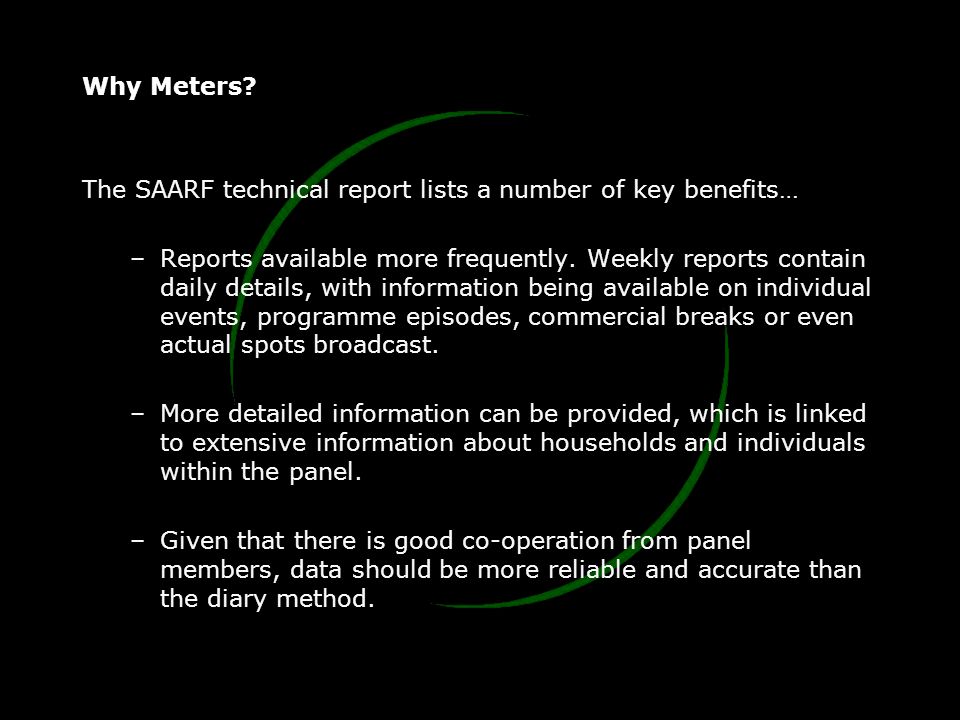 Why Meters?

The SAARF technical report lists a number of key benefits…

– Reports available more frequently. Weekly reports contain daily details, with information being available on individual events, programme episodes, commercial breaks or even actual spots broadcast.

– More detailed information can be provided, which is linked to extensive information about households and individuals within the panel.

– Given that there is good co-operation from panel members, data should be more reliable and accurate than the diary method.